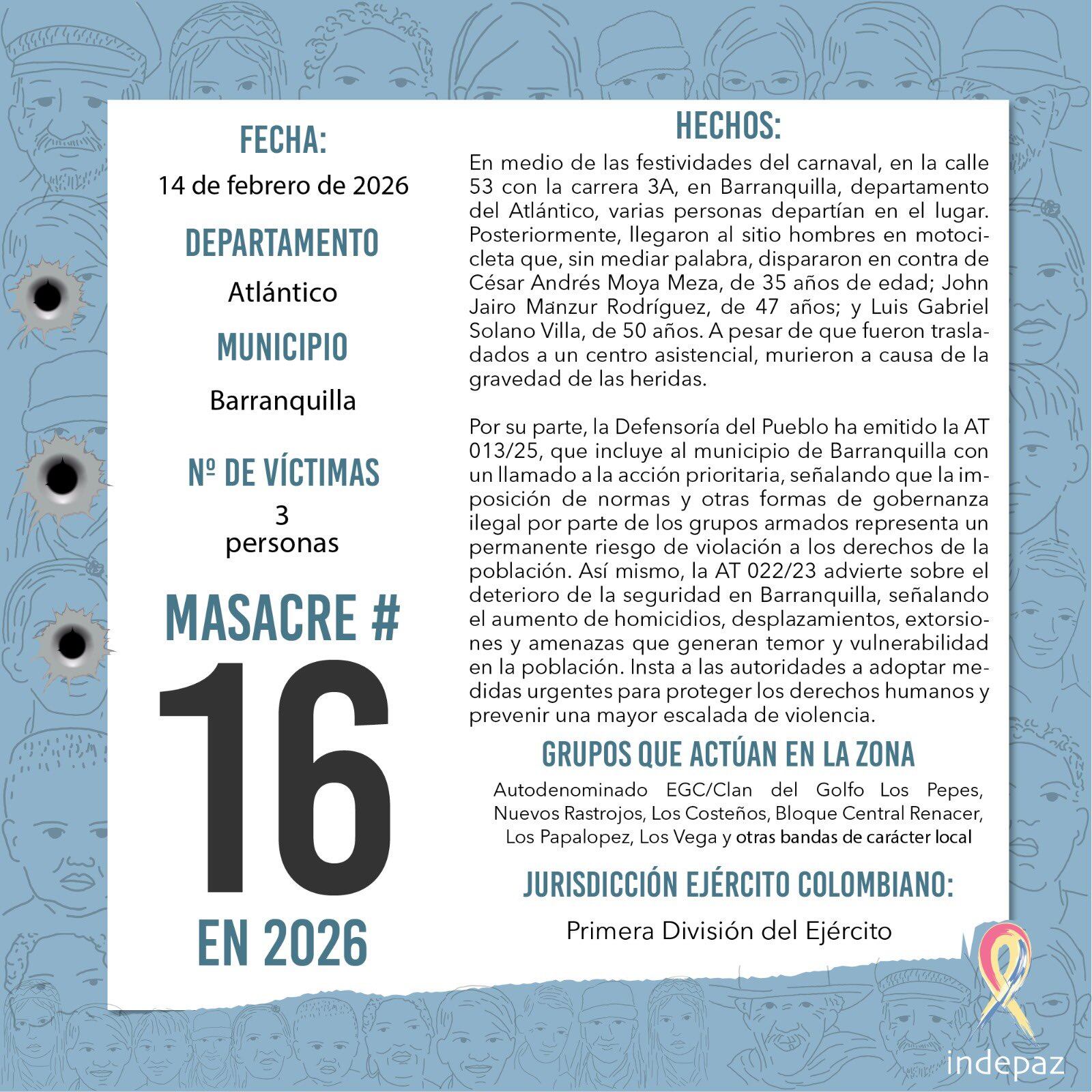 FECHA:
14 de febrero de 2026

DEPARTAMENTO
Atlántico

MUNICIPIO
Barranquilla

Nº DE VÍCTIMAS
3 personas

MASACRE #
16
EN 2026

HECHOS:
En medio de las festividades del carnaval, en la calle 53 con la carrera 3A, en Barranquilla, departamento del Atlántico, varias personas departían en el lugar. Posteriormente, llegaron al sitio hombres en motocicleta que, sin mediar palabra, dispararon en contra de César Andrés Moya Meza, de 35 años de edad; John Jairo Manzur Rodríguez, de 47 años; y Luis Gabriel Solano Villa, de 50 años. A pesar de que fueron trasladados a un centro asistencial, murieron a causa de la gravedad de las heridas.

Por su parte, la Defensoría del Pueblo ha emitido la AT 013/25, que incluye al municipio de Barranquilla con un llamado a la acción prioritaria, señalando que la imposición de normas y otras formas de gobernanza ilegal por parte de los grupos armados representa un permanente riesgo de violación a los derechos de la población. Así mismo, la AT 022/23 advierte sobre el deterioro de la seguridad en Barranquilla, señalando el aumento de homicidios, desplazamientos, extorsiones y amenazas que generan temor y vulnerabilidad en la población. Insta a las autoridades a adoptar medidas urgentes para proteger los derechos humanos y prevenir una mayor escalada de violencia.

GRUPOS QUE ACTÚAN EN LA ZONA
Autodenominado EGC/Clan del Golfo Los Pepes, Nuevos Rastrojos, Los Costeños, Bloque Central Renacer, Los Papalopez, Los Vega y otras bandas de carácter local

JURISDICCIÓN EJÉRCITO COLOMBIANO:
Primera División del Ejército

indepaz